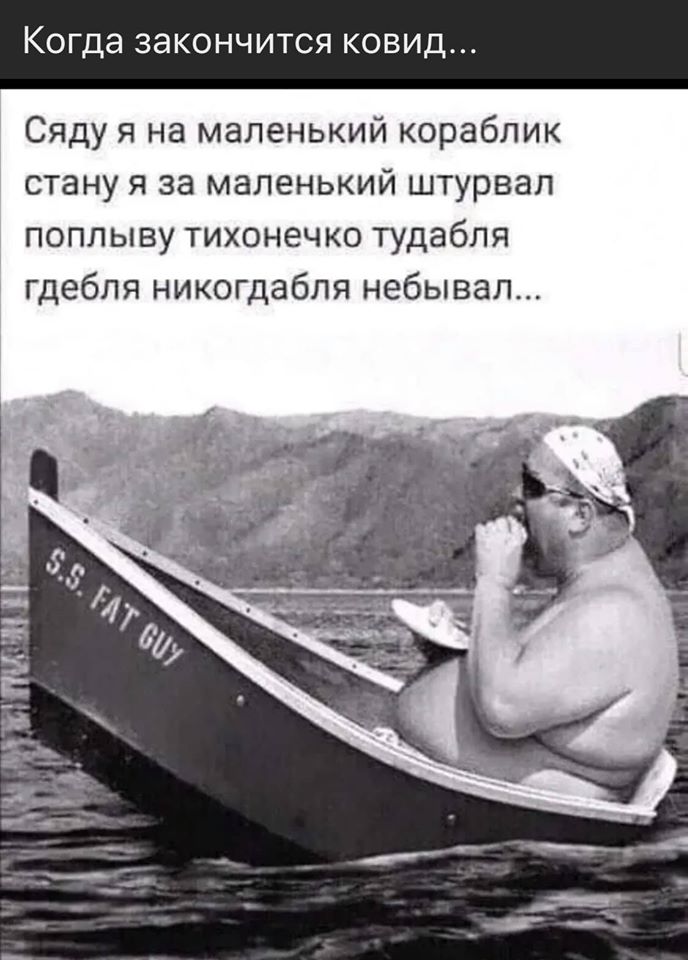 Когда закончится ковид...

Сяду я на маленький кораблик
стану я за маленький штурвал
поплыву тихонечко тудабля
гдебля никогдабля небывал...

S.S. FAT GUY